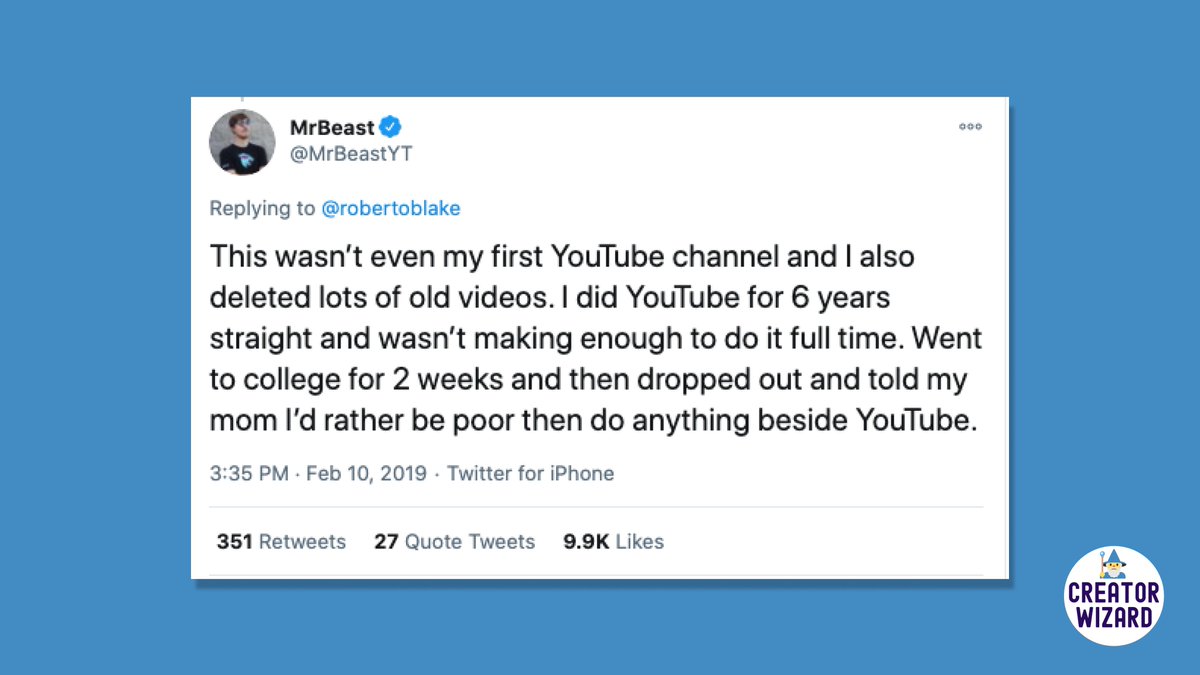 MrBeast
@MrBeastYT

Replying to @robertoblake

This wasn't even my first YouTube channel and I also deleted lots of old videos. I did YouTube for 6 years straight and wasn't making enough to do it full time. Went to college for 2 weeks and then dropped out and told my mom I'd rather be poor then do anything beside YouTube.

3:35 PM · Feb 10, 2019 · Twitter for iPhone

351 Retweets 27 Quote Tweets 9.9K Likes

CREATOR WIZARD